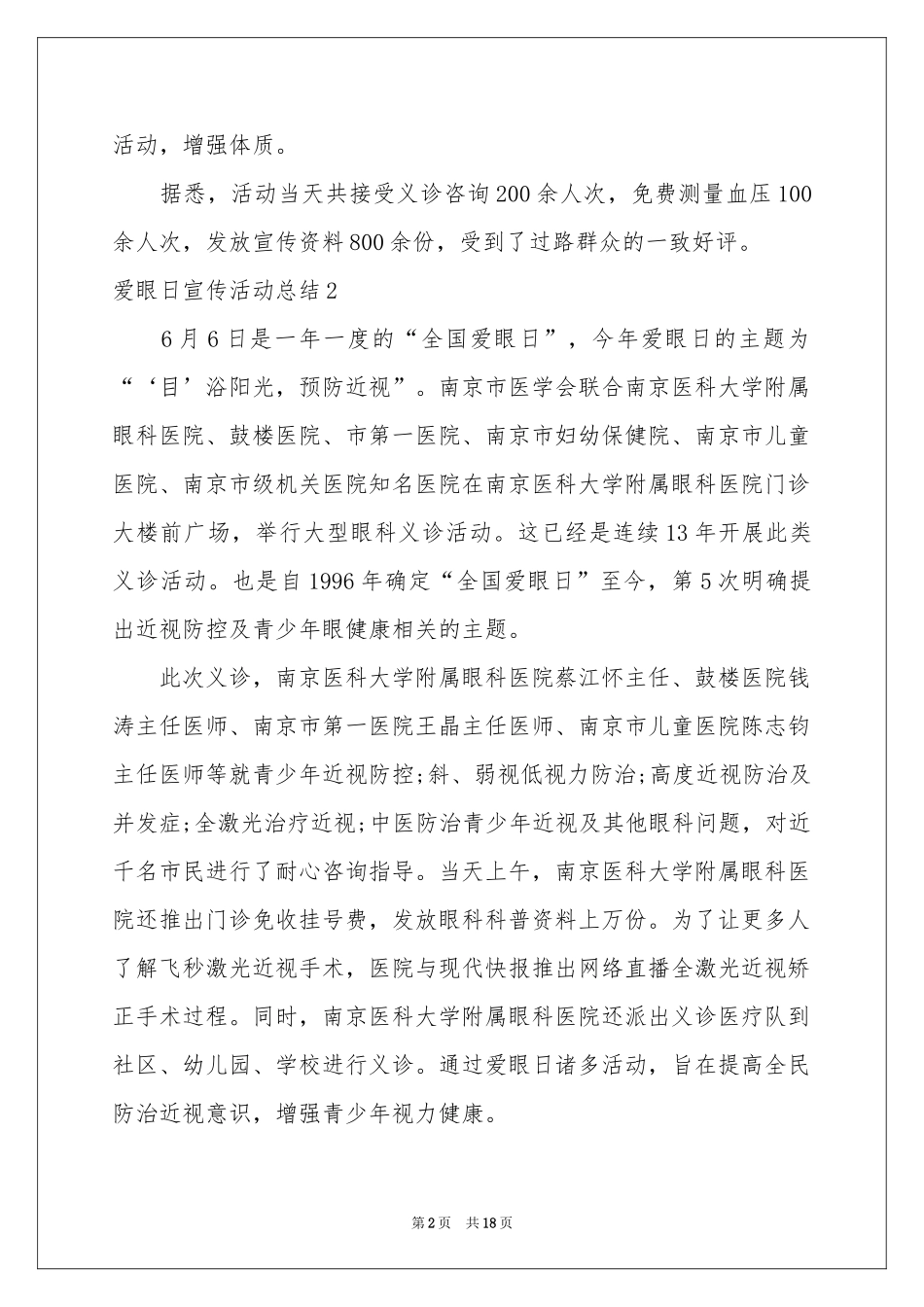 活动，增强体质。

据悉，活动当天共接受义诊咨询200余人次，免费测量血压100余人次，发放宣传资料800余份，受到了过路群众的一致好评。

爱眼日宣传活动总结2

6月6日是一年一度的“全国爱眼日”，今年爱眼日的主题为“‘目’浴阳光，预防近视”。南京市医学会联合南京医科大学附属眼科医院、鼓楼医院、市第一医院、南京市妇幼保健院、南京市儿童医院、南京市级机关医院知名医院在南京医科大学附属眼科医院门诊大楼前广场，举行大型眼科义诊活动。这已经是连续13年开展此类义诊活动。也是自1996年确定“全国爱眼日”至今，第5次明确提出近视防控及青少年眼健康相关的主题。

此次义诊，南京医科大学附属眼科医院蔡江怀主任、鼓楼医院钱涛主任医师、南京市第一医院王晶主任医师、南京市儿童医院陈志钧主任医师等就青少年近视防控;斜、弱视低视力防治;高度近视防治及并发症;全激光治疗近视;中医防治青少年近视及其他眼科问题，对近千名市民进行了耐心咨询指导。当天上午，南京医科大学附属眼科医院还推出门诊免收挂号费，发放眼科科普资料上万份。为了让更多人了解飞秒激光近视手术，医院与现代快报推出网络直播全激光近视矫正手术过程。同时，南京医科大学附属眼科医院还派出义诊医疗队到社区、幼儿园、学校进行义诊。通过爱眼日诸多活动，旨在提高全民防治近视意识，增强青少年视力健康。

第2页 共18页